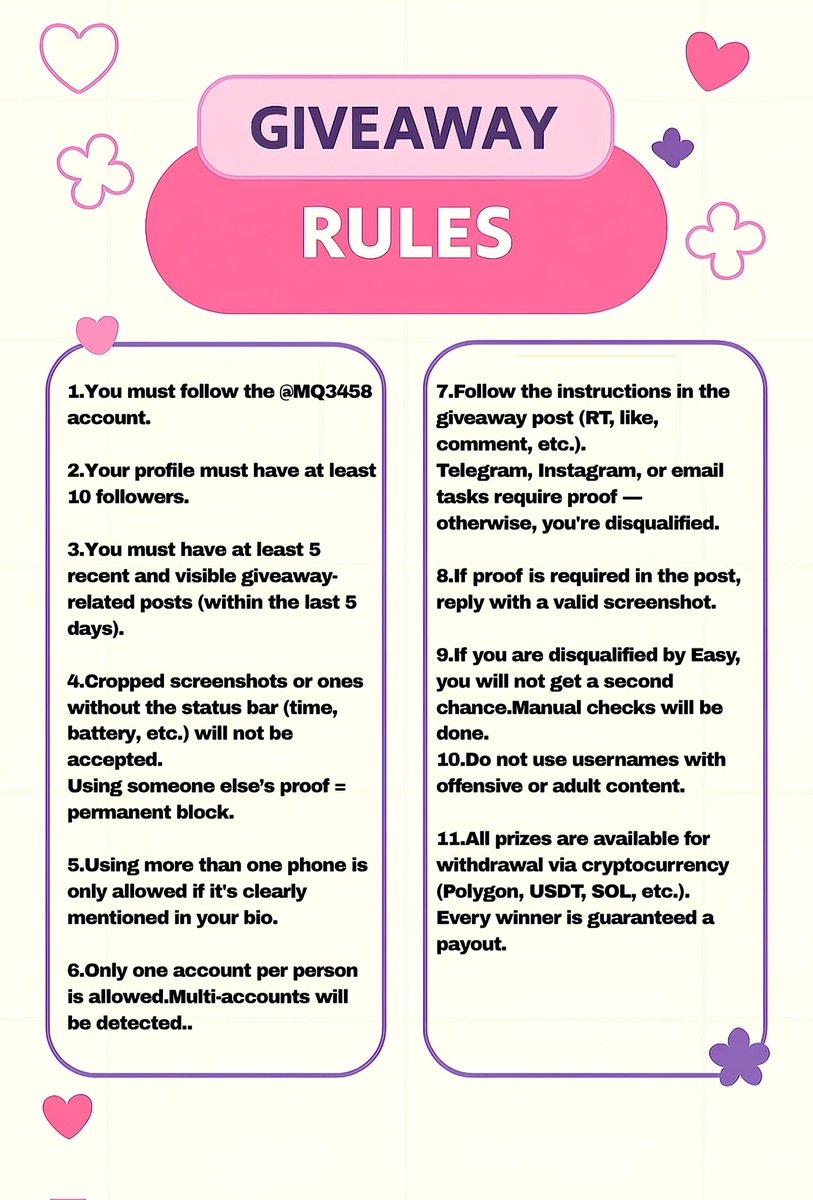 GIVEAWAY
RULES

1.You must follow the @MQ3458 account.

2.Your profile must have at least 10 followers.

3.You must have at least 5 recent and visible giveaway-related posts (within the last 5 days).

4.Cropped screenshots or ones without the status bar (time, battery, etc.) will not be accepted.
Using someone else's proof = permanent block.

5.Using more than one phone is only allowed if it's clearly mentioned in your bio.

6.Only one account per person is allowed.Multi-accounts will be detected..

7.Follow the instructions in the giveaway post (RT, like, comment, etc.).
Telegram, Instagram, or email tasks require proof — otherwise, you're disqualified.

8.If proof is required in the post, reply with a valid screenshot.

9.If you are disqualified by Easy, you will not get a second chance.Manual checks will be done.
10.Do not use usernames with offensive or adult content.

11.All prizes are available for withdrawal via cryptocurrency (Polygon, USDT, SOL, etc.).
Every winner is guaranteed a payout.